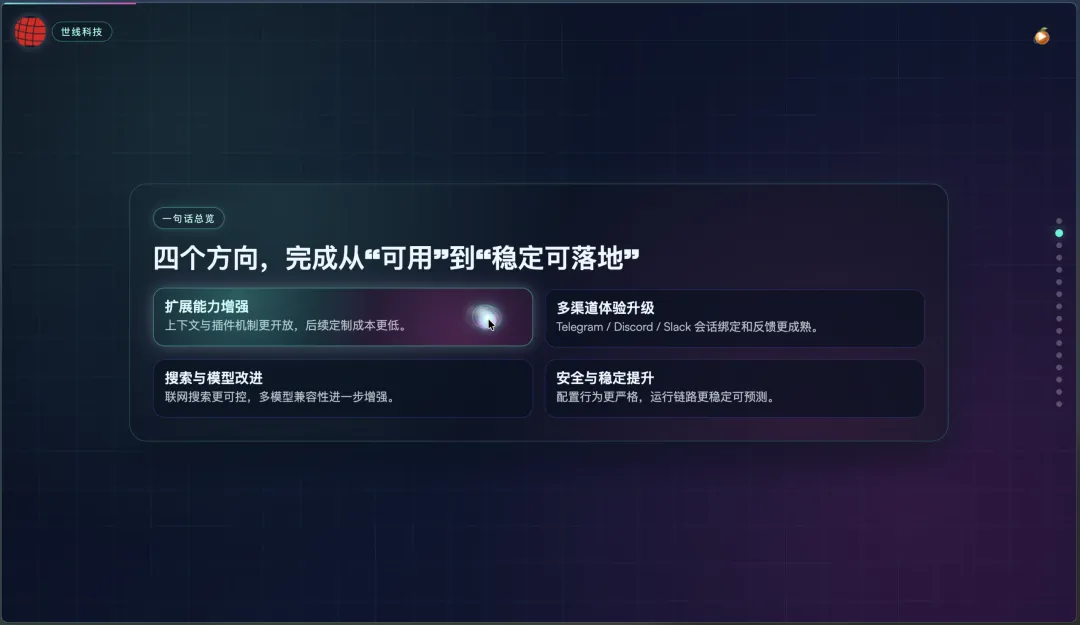 世线科技

一句话总览

四个方向，完成从“可用”到“稳定可落地”

扩展能力增强
上下文与插件机制更开放，后续定制成本更低。

多渠道体验升级
Telegram / Discord / Slack 会话绑定和反馈更成熟。

搜索与模型改进
联网搜索更可控，多模型兼容性进一步增强。

安全与稳定提升
配置行为更严格，运行链路更稳定可预测。